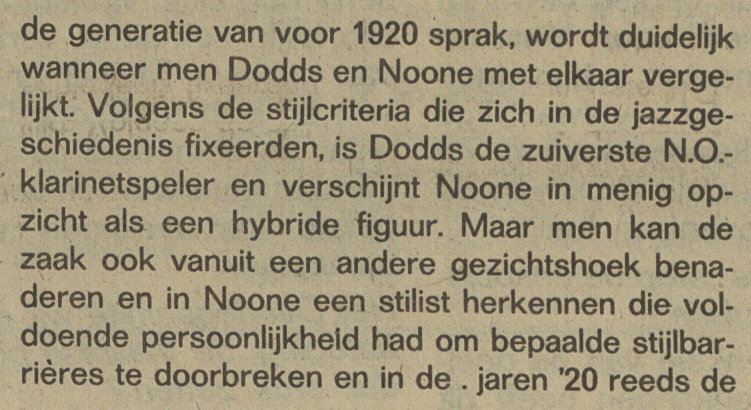 de generatie van voor 1920 sprak, wordt duidelijk wanneer men Dodds en Noone met elkaar vergelijkt. Volgens de stijlcriteria die zich in de jazzgeschiedenis fixeerden, is Dodds de zuiverste N.O.-klarinetspeler en verschijnt Noone in menig opzicht als een hybride figuur. Maar men kan de zaak ook vanuit een andere gezichtshoek benaderen en in Noone een stilist herkennen die voldoende persoonlijkheid had om bepaalde stijlbarrières te doorbreken en in de . jaren '20 reeds de